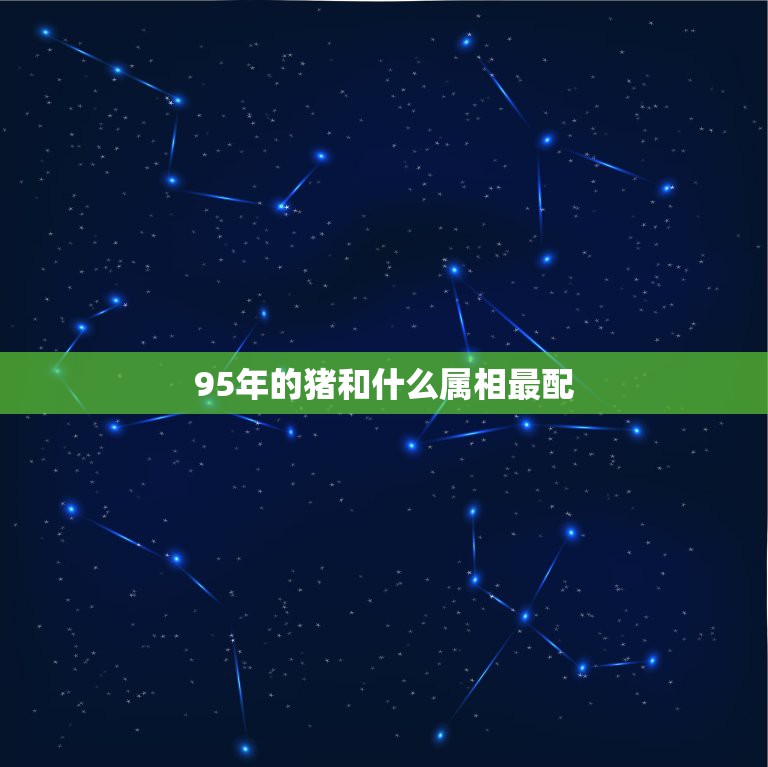 95年的猪和什么属相最配